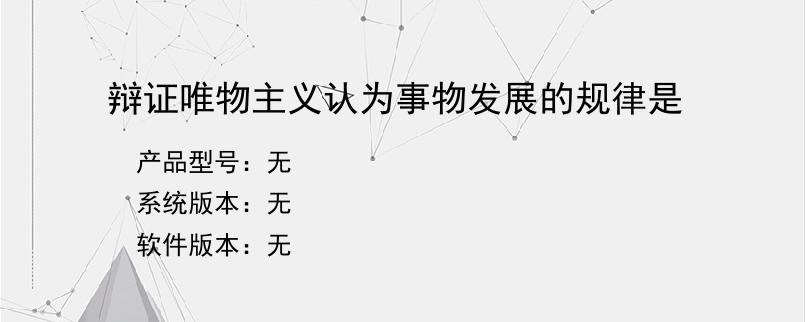 辩证唯物主义认为事物发展的规律是

产品型号：无
系统版本：无
软件版本：无